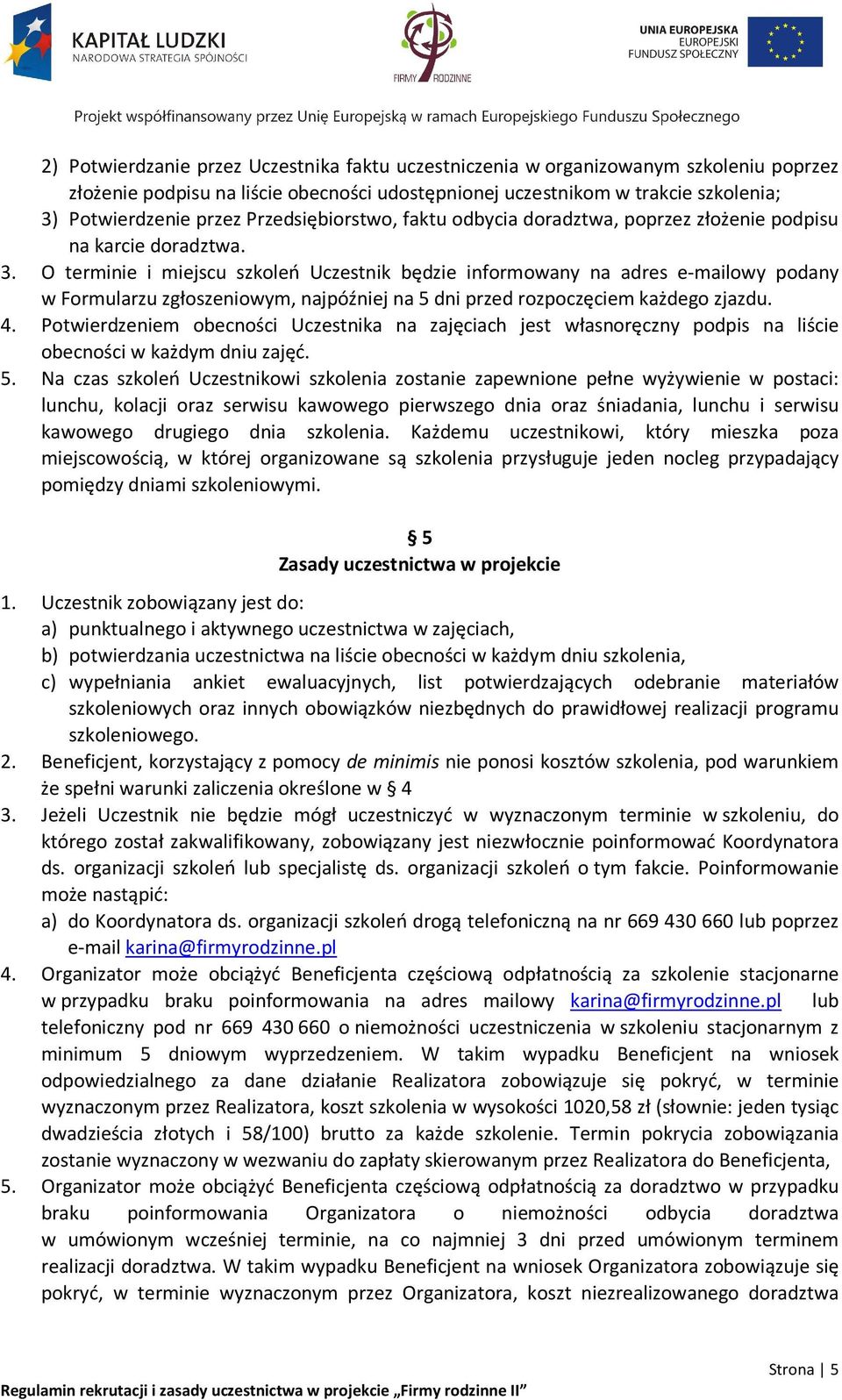 KAPITAŁ LUDZKI
NARODOWA STRATEGIA SPÓJNOŚCI

FIRMY RODZINNE

UNIA EUROPEJSKA
EUROPEJSKI
FUNDUSZ SPOŁECZNY

Projekt współfinansowany przez Unię Europejską w ramach Europejskiego Funduszu Społecznego

2) Potwierdzanie przez Uczestnika faktu uczestniczenia w organizowanym szkoleniu poprzez złożenie podpisu na liście obecności udostępnionej uczestnikom w trakcie szkolenia;
3) Potwierdzenie przez Przedsiębiorstwo, faktu odbycia doradztwa, poprzez złożenie podpisu na karcie doradztwa.
3. O terminie i miejscu szkoleń Uczestnik będzie informowany na adres e-mailowy podany w Formularzu zgłoszeniowym, najpóźniej na 5 dni przed rozpoczęciem każdego zjazdu.
4. Potwierdzeniem obecności Uczestnika na zajęciach jest własnoręczny podpis na liście obecności w każdym dniu zajęć.
5. Na czas szkoleń Uczestnikowi szkolenia zostanie zapewnione pełne wyżywienie w postaci: lunchu, kolacji oraz serwisu kawowego pierwszego dnia oraz śniadania, lunchu i serwisu kawowego drugiego dnia szkolenia. Każdemu uczestnikowi, który mieszka poza miejscowością, w której organizowane są szkolenia przysługuje jeden nocleg przypadający pomiędzy dniami szkoleniowymi.

§ 5
Zasady uczestnictwa w projekcie

1. Uczestnik zobowiązany jest do:
a) punktualnego i aktywnego uczestnictwa w zajęciach,
b) potwierdzania uczestnictwa na liście obecności w każdym dniu szkolenia,
c) wypełniania ankiet ewaluacyjnych, list potwierdzających odebranie materiałów szkoleniowych oraz innych obowiązków niezbędnych do prawidłowej realizacji programu szkoleniowego.
2. Beneficjent, korzystający z pomocy de minimis nie ponosi kosztów szkolenia, pod warunkiem że spełni warunki zaliczenia określone w § 4
3. Jeżeli Uczestnik nie będzie mógł uczestniczyć w wyznaczonym terminie w szkoleniu, do którego został zakwalifikowany, zobowiązany jest niezwłocznie poinformować Koordynatora ds. organizacji szkoleń lub specjalistę ds. organizacji szkoleń o tym fakcie. Poinformowanie może nastąpić:
a) do Koordynatora ds. organizacji szkoleń drogą telefoniczną na nr 669 430 660 lub poprzez e-mail karina@firmyrodzinne.pl
4. Organizator może obciążyć Beneficjenta częściową odpłatnością za szkolenie stacjonarne w przypadku braku poinformowania na adres mailowy karina@firmyrodzinne.pl lub telefoniczny pod nr 669 430 660 o niemożności uczestniczenia w szkoleniu stacjonarnym z minimum 5 dniowym wyprzedzeniem. W takim wypadku Beneficjent na wniosek odpowiedzialnego za dane działanie Realizatora zobowiązuje się pokryć, w terminie wyznaczonym przez Realizatora, koszt szkolenia w wysokości 1020,58 zł (słownie: jeden tysiąc dwadzieścia złotych i 58/100) brutto za każde szkolenie. Termin pokrycia zobowiązania zostanie wyznaczony w wezwaniu do zapłaty skierowanym przez Realizatora do Beneficjenta,
5. Organizator może obciążyć Beneficjenta częściową odpłatnością za doradztwo w przypadku braku poinformowania Organizatora o niemożności odbycia doradztwa w umówionym wcześniej terminie, na co najmniej 3 dni przed umówionym terminem realizacji doradztwa. W takim wypadku Beneficjent na wniosek Organizatora zobowiązuje się pokryć, w terminie wyznaczonym przez Organizatora, koszt niezrealizowanego doradztwa

Strona | 5
Regulamin rekrutacji i zasady uczestnictwa w projekcie „Firmy rodzinne II”